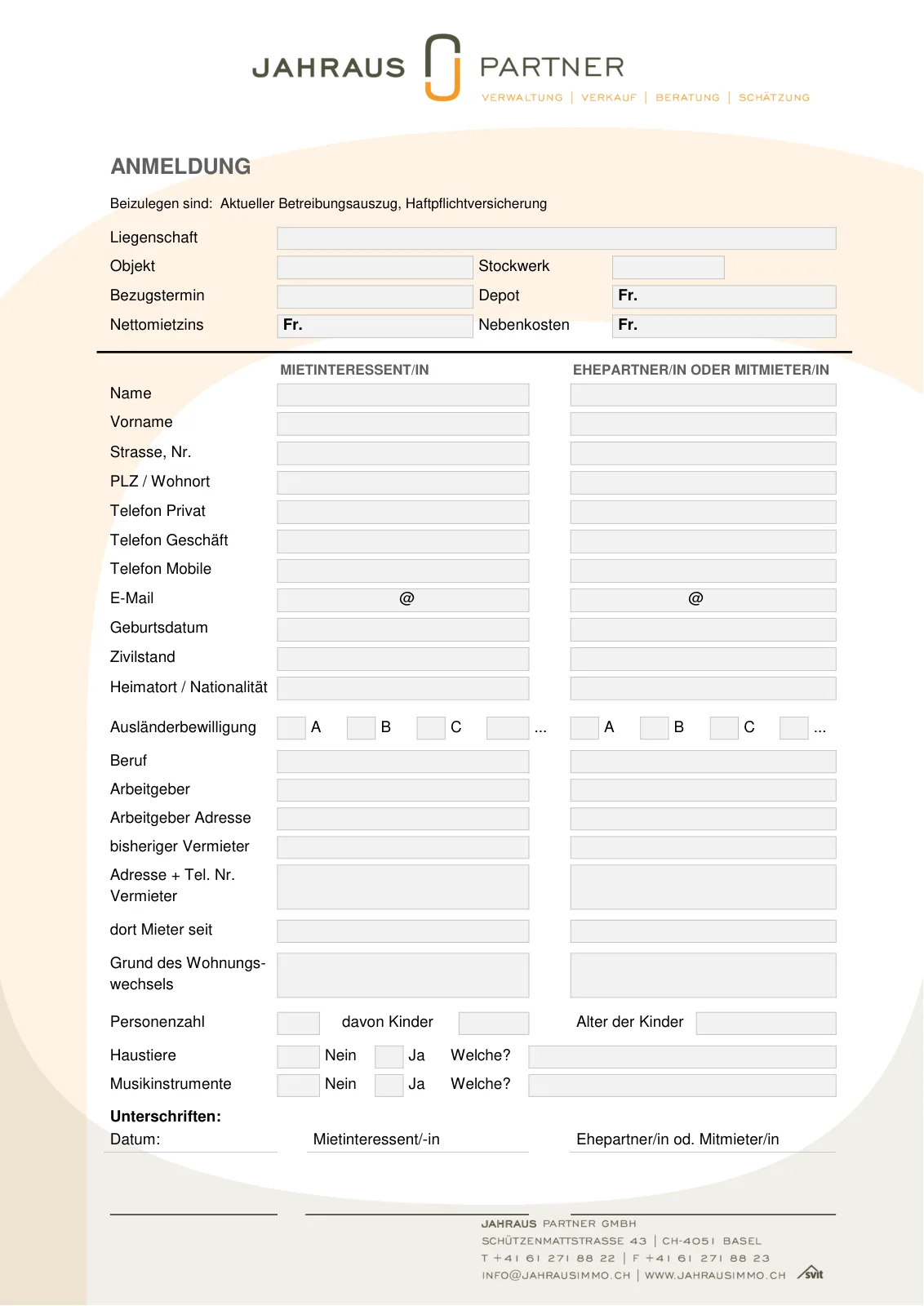 JAHRAUS PARTNER
VERWALTUNG | VERKAUF | BERATUNG | SCHÄTZUNG

ANMELDUNG

Beizulegen sind: Aktueller Betreibungsauszug, Haftpflichtversicherung

Liegenschaft
Objekt
Stockwerk
Bezugstermin
Depot Fr.
Nettomietzins Fr.
Nebenkosten Fr.

MIETINTERESSENT/IN
EHEPARTNER/IN ODER MITMIETER/IN

Name
Vorname
Strasse, Nr.
PLZ / Wohnort
Telefon Privat
Telefon Geschäft
Telefon Mobile
E-Mail @ @
Geburtsdatum
Zivilstand
Heimatort / Nationalität
Ausländerbewilligung A B C ... A B C ...
Beruf
Arbeitgeber
Arbeitgeber Adresse
bisheriger Vermieter
Adresse + Tel. Nr. Vermieter
dort Mieter seit
Grund des Wohnungswechsels
Personenzahl davon Kinder Alter der Kinder
Haustiere Nein Ja Welche?
Musikinstrumente Nein Ja Welche?

Unterschriften:
Datum: Mietinteressent/-in Ehepartner/in od. Mitmieter/in

JAHRAUS PARTNER GMBH
SCHÜTZENMATTSTRASSE 43 | CH-4051 BASEL
T +41 61 271 88 22 | F +41 61 271 88 23
INFO@JAHRAUSIMMO.CH | WWW.JAHRAUSIMMO.CH
svit